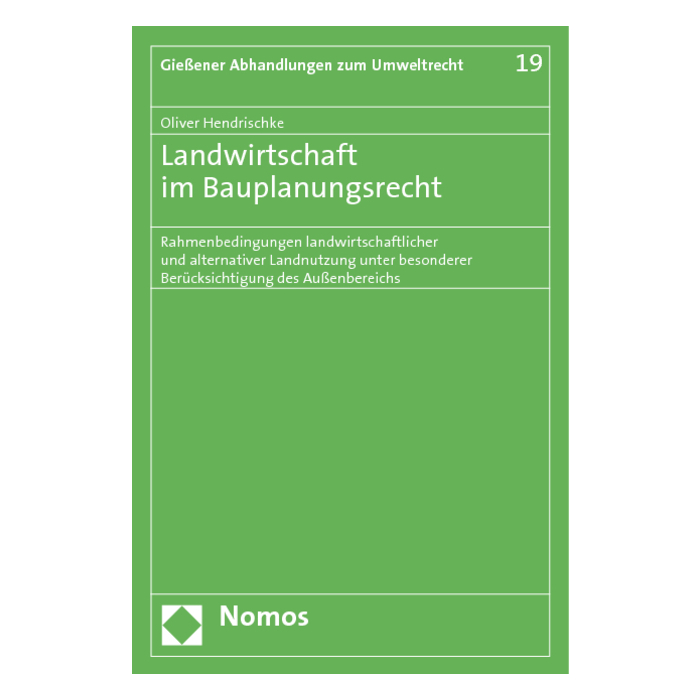 Gießener Abhandlungen zum Umweltrecht 19

Oliver Hendrischke

Landwirtschaft im Bauplanungsrecht

Rahmenbedingungen landwirtschaftlicher und alternativer Landnutzung unter besonderer Berücksichtigung des Außenbereichs

Nomos